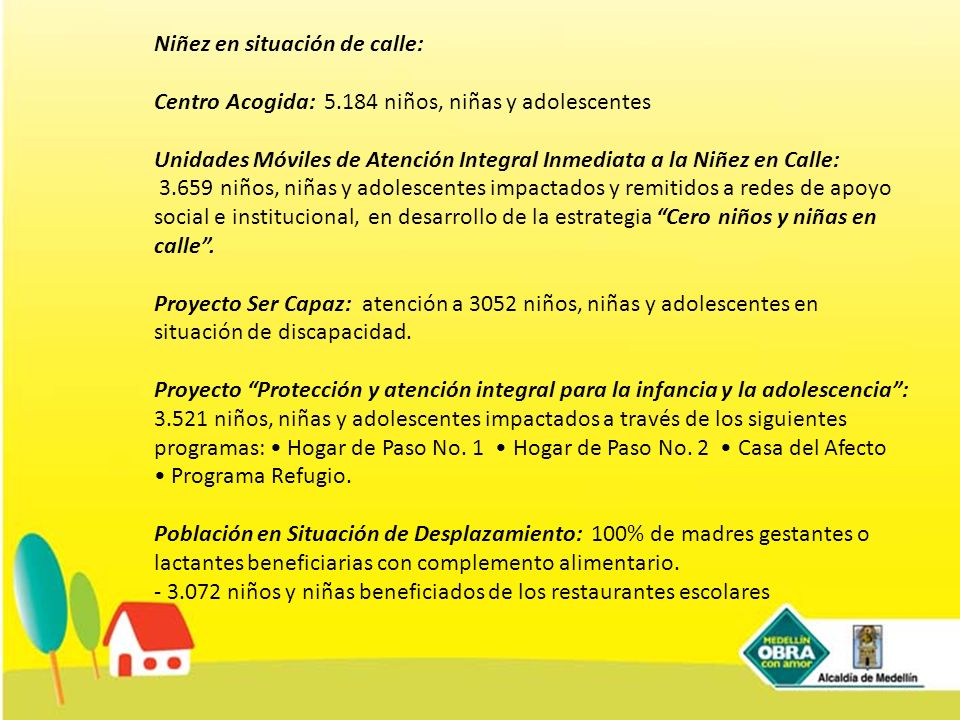 Niñez en situación de calle:

Centro Acogida: 5.184 niños, niñas y adolescentes

Unidades Móviles de Atención Integral Inmediata a la Niñez en Calle: 3.659 niños, niñas y adolescentes impactados y remitidos a redes de apoyo social e institucional, en desarrollo de la estrategia "Cero niños y niñas en calle".

Proyecto Ser Capaz: atención a 3052 niños, niñas y adolescentes en situación de discapacidad.

Proyecto "Protección y atención integral para la infancia y la adolescencia": 3.521 niños, niñas y adolescentes impactados a través de los siguientes programas: • Hogar de Paso No. 1 • Hogar de Paso No. 2 • Casa del Afecto • Programa Refugio.

Población en Situación de Desplazamiento: 100% de madres gestantes o lactantes beneficiarias con complemento alimentario.
- 3.072 niños y niñas beneficiados de los restaurantes escolares

MEDELLÍN OBRA con amor

Alcaldía de Medellín